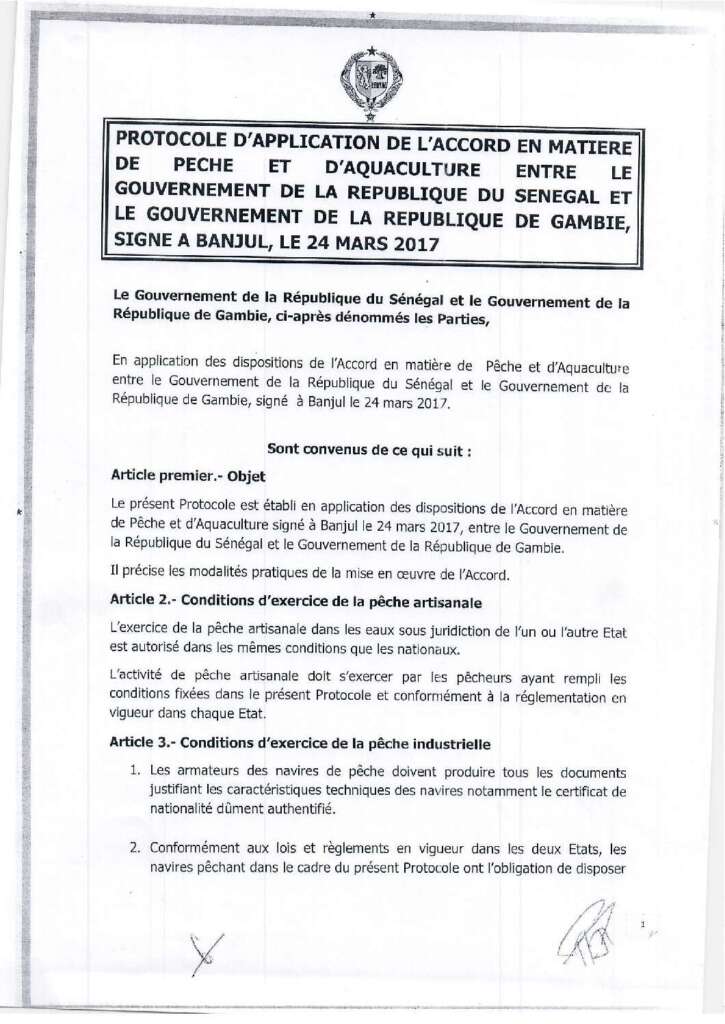 PROTOCOLE D'APPLICATION DE L'ACCORD EN MATIERE DE PECHE ET D'AQUACULTURE ENTRE LE GOUVERNEMENT DE LA REPUBLIQUE DU SENEGAL ET LE GOUVERNEMENT DE LA REPUBLIQUE DE GAMBIE, SIGNE A BANJUL, LE 24 MARS 2017

Le Gouvernement de la République du Sénégal et le Gouvernement de la République de Gambie, ci-après dénommés les Parties,

En application des dispositions de l'Accord en matière de Pêche et d'Aquaculture entre le Gouvernement de la République du Sénégal et le Gouvernement de la République de Gambie, signé à Banjul le 24 mars 2017.

Sont convenus de ce qui suit :

Article premier.- Objet

Le présent Protocole est établi en application des dispositions de l'Accord en matière de Pêche et d'Aquaculture signé à Banjul le 24 mars 2017, entre le Gouvernement de la République du Sénégal et le Gouvernement de la République de Gambie.

Il précise les modalités pratiques de la mise en œuvre de l'Accord.

Article 2.- Conditions d'exercice de la pêche artisanale

L'exercice de la pêche artisanale dans les eaux sous juridiction de l'un ou l'autre Etat est autorisé dans les mêmes conditions que les nationaux.

L'activité de pêche artisanale doit s'exercer par les pêcheurs ayant rempli les conditions fixées dans le présent Protocole et conformément à la réglementation en vigueur dans chaque Etat.

Article 3.- Conditions d'exercice de la pêche industrielle

1. Les armateurs des navires de pêche doivent produire tous les documents justifiant les caractéristiques techniques des navires notamment le certificat de nationalité dûment authentifié.

2. Conformément aux lois et règlements en vigueur dans les deux Etats, les navires pêchant dans le cadre du présent Protocole ont l'obligation de disposer

1